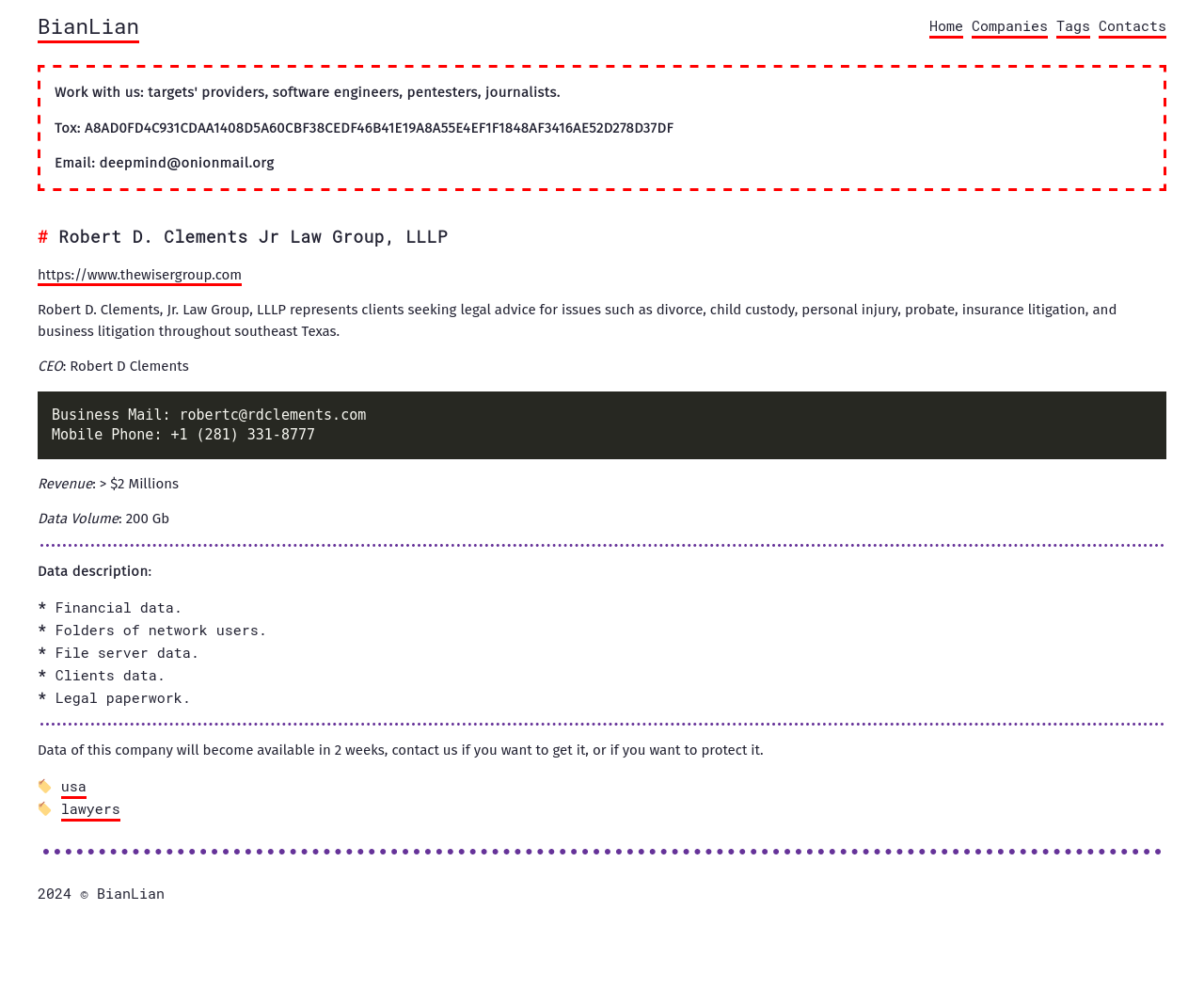 BianLian

Home Companies Tags Contacts

Work with us: targets' providers, software engineers, pentesters, journalists.

Tox: A8AD0FD4C931CDAA1408D5A60CBF38CEDF46B41E19A8A55E4EF1F1848AF3416AE52D278D37DF

Email: deepmind@onionmail.org

# Robert D. Clements Jr Law Group, LLLP

https://www.thewisergroup.com

Robert D. Clements, Jr. Law Group, LLLP represents clients seeking legal advice for issues such as divorce, child custody, personal injury, probate, insurance litigation, and business litigation throughout southeast Texas.

CEO: Robert D Clements

Business Mail: robertc@rdclements.com
Mobile Phone: +1 (281) 331-8777

Revenue: > $2 Millions

Data Volume: 200 Gb

Data description:

* Financial data.
* Folders of network users.
* File server data.
* Clients data.
* Legal paperwork.

Data of this company will become available in 2 weeks, contact us if you want to get it, or if you want to protect it.

usa
lawyers

2024 © BianLian